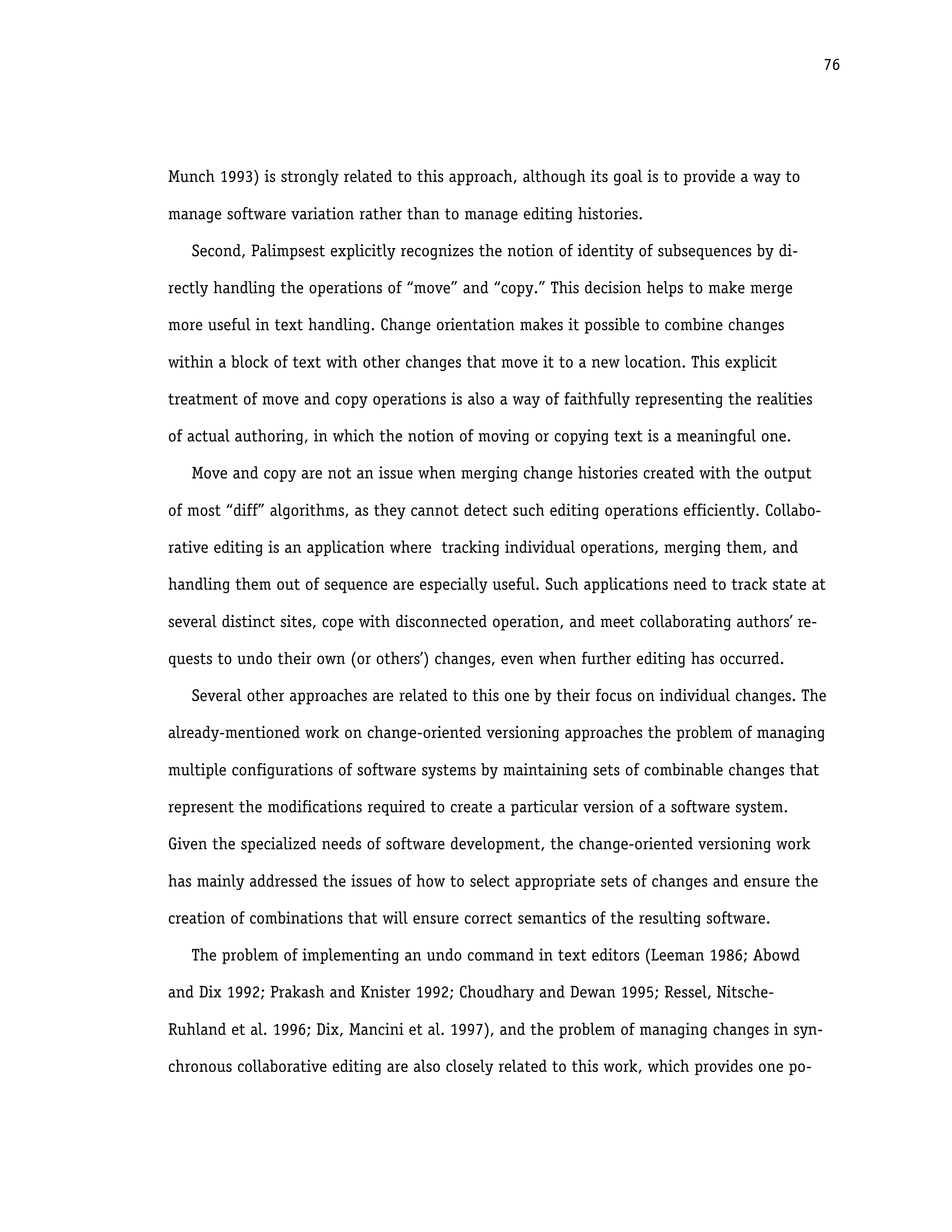 76

Munch 1993) is strongly related to this approach, although its goal is to provide a way to manage software variation rather than to manage editing histories.

Second, Palimpsest explicitly recognizes the notion of identity of subsequences by directly handling the operations of “move” and “copy.” This decision helps to make merge more useful in text handling. Change orientation makes it possible to combine changes within a block of text with other changes that move it to a new location. This explicit treatment of move and copy operations is also a way of faithfully representing the realities of actual authoring, in which the notion of moving or copying text is a meaningful one.

Move and copy are not an issue when merging change histories created with the output of most “diff” algorithms, as they cannot detect such editing operations efficiently. Collaborative editing is an application where tracking individual operations, merging them, and handling them out of sequence are especially useful. Such applications need to track state at several distinct sites, cope with disconnected operation, and meet collaborating authors’ requests to undo their own (or others’) changes, even when further editing has occurred.

Several other approaches are related to this one by their focus on individual changes. The already-mentioned work on change-oriented versioning approaches the problem of managing multiple configurations of software systems by maintaining sets of combinable changes that represent the modifications required to create a particular version of a software system. Given the specialized needs of software development, the change-oriented versioning work has mainly addressed the issues of how to select appropriate sets of changes and ensure the creation of combinations that will ensure correct semantics of the resulting software.

The problem of implementing an undo command in text editors (Leeman 1986; Abowd and Dix 1992; Prakash and Knister 1992; Choudhary and Dewan 1995; Ressel, Nitsche-Ruhland et al. 1996; Dix, Mancini et al. 1997), and the problem of managing changes in synchronous collaborative editing are also closely related to this work, which provides one po-